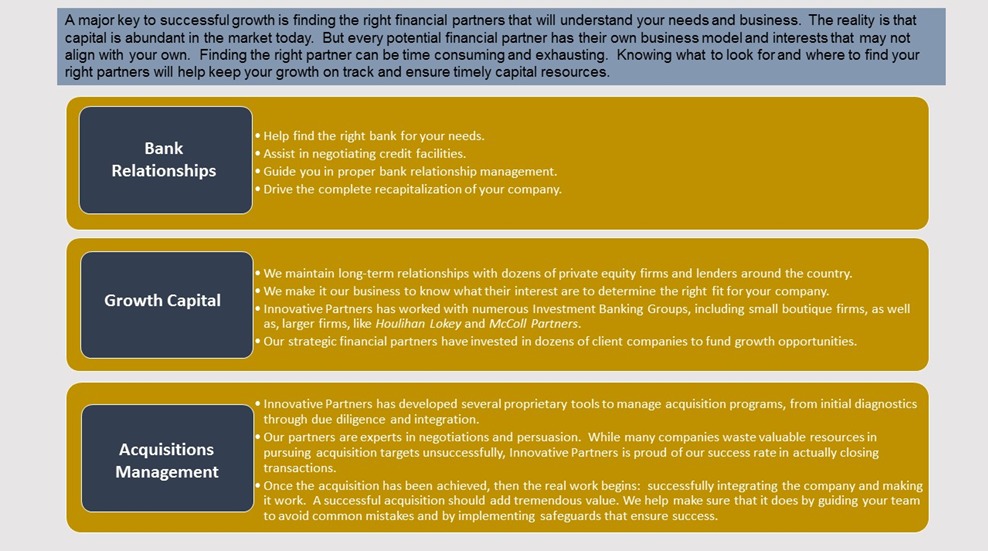 A major key to successful growth is finding the right financial partners that will understand your needs and business. The reality is that capital is abundant in the market today. But every potential financial partner has their own business model and interests that may not align with your own. Finding the right partner can be time consuming and exhausting. Knowing what to look for and where to find your right partners will help keep your growth on track and ensure timely capital resources.

Bank Relationships

• Help find the right bank for your needs.
• Assist in negotiating credit facilities.
• Guide you in proper bank relationship management.
• Drive the complete recapitalization of your company.

Growth Capital

• We maintain long-term relationships with dozens of private equity firms and lenders around the country.
• We make it our business to know what their interest are to determine the right fit for your company.
• Innovative Partners has worked with numerous Investment Banking Groups, including small boutique firms, as well as, larger firms, like Houlihan Lokey and McColl Partners.
• Our strategic financial partners have invested in dozens of client companies to fund growth opportunities.

Acquisitions Management

• Innovative Partners has developed several proprietary tools to manage acquisition programs, from initial diagnostics through due diligence and integration.
• Our partners are experts in negotiations and persuasion. While many companies waste valuable resources in pursuing acquisition targets unsuccessfully, Innovative Partners is proud of our success rate in actually closing transactions.
• Once the acquisition has been achieved, then the real work begins: successfully integrating the company and making it work. A successful acquisition should add tremendous value. We help make sure that it does by guiding your team to avoid common mistakes and by implementing safeguards that ensure success.